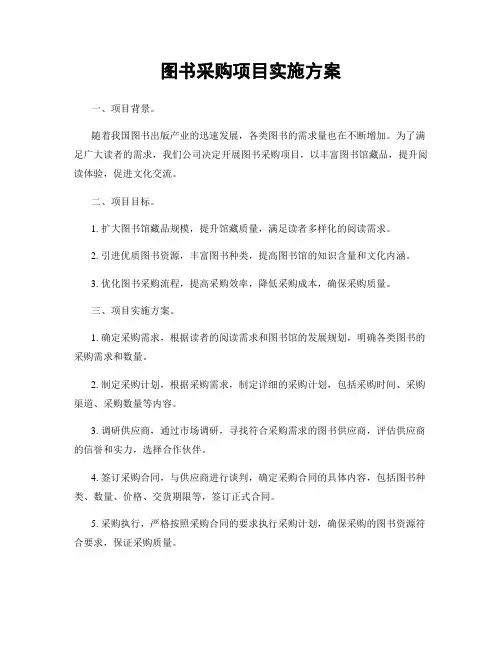 图书采购项目实施方案

一、项目背景。

随着我国图书出版产业的迅速发展，各类图书的需求量也在不断增加。为了满足广大读者的需求，我们公司决定开展图书采购项目，以丰富图书馆藏品，提升阅读体验，促进文化交流。

二、项目目标。

1. 扩大图书馆藏品规模，提升馆藏质量，满足读者多样化的阅读需求。

2. 引进优质图书资源，丰富图书种类，提高图书馆的知识含量和文化内涵。

3. 优化图书采购流程，提高采购效率，降低采购成本，确保采购质量。

三、项目实施方案。

1. 确定采购需求，根据读者的阅读需求和图书馆的发展规划，明确各类图书的采购需求和数量。

2. 制定采购计划，根据采购需求，制定详细的采购计划，包括采购时间、采购渠道、采购数量等内容。

3. 调研供应商，通过市场调研，寻找符合采购需求的图书供应商，评估供应商的信誉和实力，选择合作伙伴。

4. 签订采购合同，与供应商进行谈判，确定采购合同的具体内容，包括图书种类、数量、价格、交货期限等，签订正式合同。

5. 采购执行，严格按照采购合同的要求执行采购计划，确保采购的图书资源符合要求，保证采购质量。